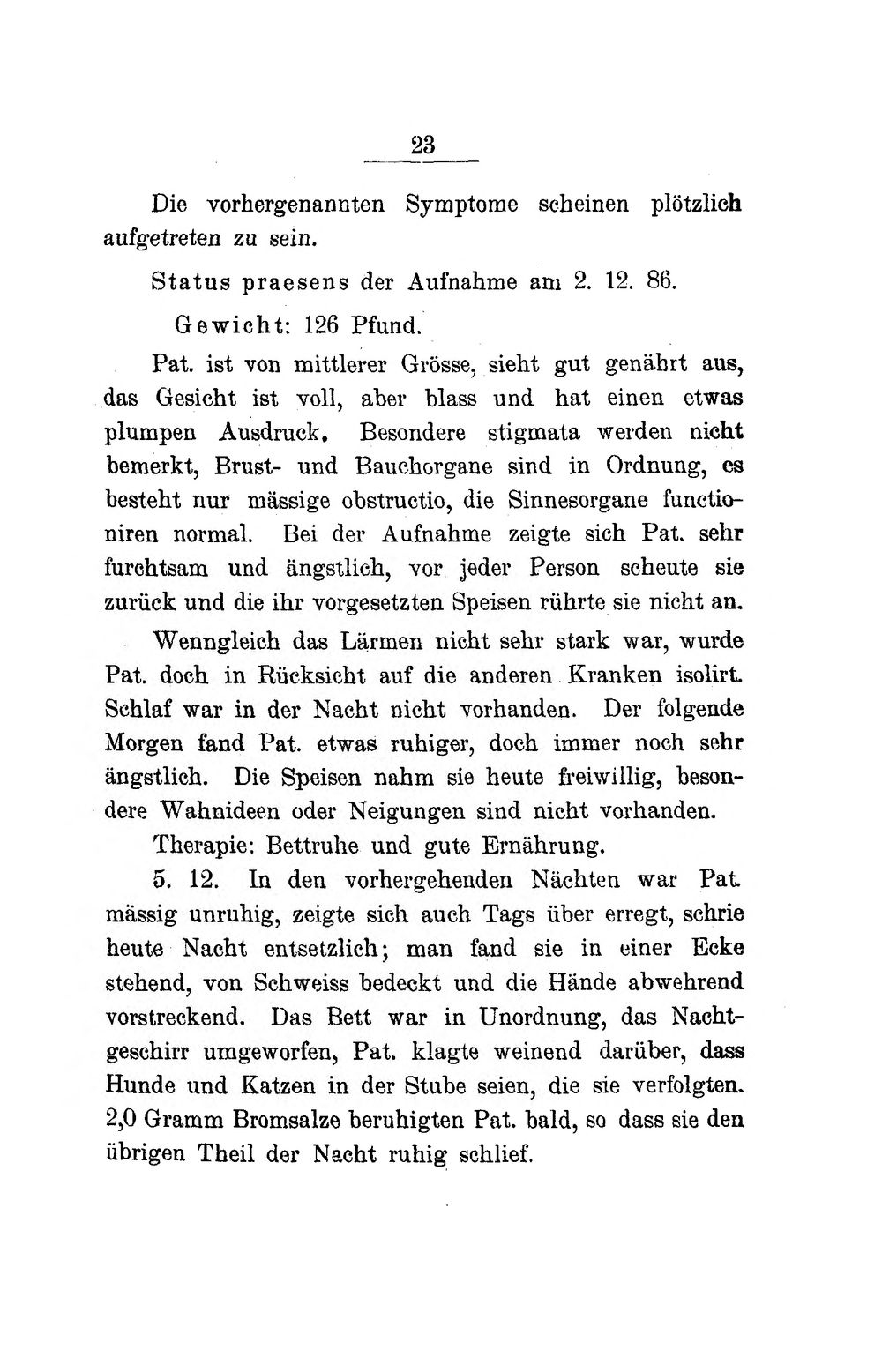 23

Die vorhergenannten Symptome scheinen plötzlich aufgetreten zu sein.

Status praesens der Aufnahme am 2. 12. 86.

Gewicht: 126 Pfund.

Pat. ist von mittlerer Grösse, sieht gut genährt aus, das Gesicht ist voll, aber blass und hat einen etwas plumpen Ausdruck. Besondere stigmata werden nicht bemerkt, Brust- und Bauchorgane sind in Ordnung, es besteht nur mässige obstructio, die Sinnesorgane functioniren normal. Bei der Aufnahme zeigte sich Pat. sehr furchtsam und ängstlich, vor jeder Person scheute sie zurück und die ihr vorgesetzten Speisen rührte sie nicht an.

Wenngleich das Lärmen nicht sehr stark war, wurde Pat. doch in Rücksicht auf die anderen Kranken isolirt. Schlaf war in der Nacht nicht vorhanden. Der folgende Morgen fand Pat. etwas ruhiger, doch immer noch sehr ängstlich. Die Speisen nahm sie heute freiwillig, besondere Wahnideen oder Neigungen sind nicht vorhanden.

Therapie: Bettruhe und gute Ernährung.

5. 12. In den vorhergehenden Nächten war Pat. mässig unruhig, zeigte sich auch Tags über erregt, schrie heute Nacht entsetzlich; man fand sie in einer Ecke stehend, von Schweiss bedeckt und die Hände abwehrend vorstreckend. Das Bett war in Unordnung, das Nachtgeschirr umgeworfen, Pat. klagte weinend darüber, dass Hunde und Katzen in der Stube seien, die sie verfolgten. 2,0 Gramm Bromsalze beruhigten Pat. bald, so dass sie den übrigen Theil der Nacht ruhig schlief.